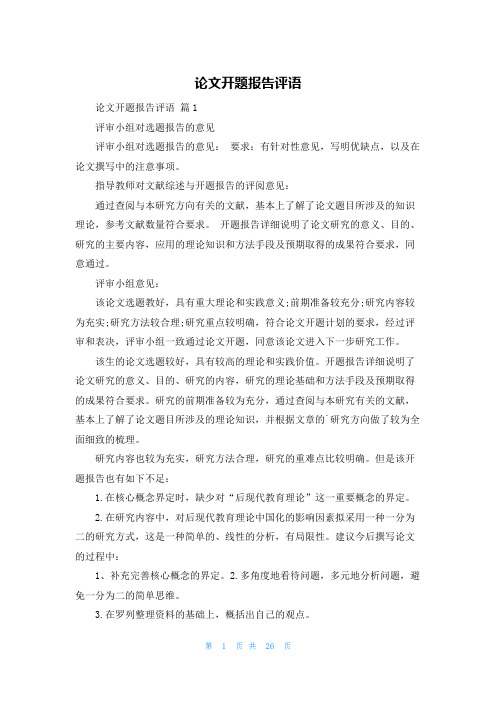 论文开题报告评语

论文开题报告评语 篇1

评审小组对选题报告的意见

评审小组对选题报告的意见： 要求：有针对性意见，写明优缺点，以及在论文撰写中的注意事项。

指导教师对文献综述与开题报告的评阅意见：

通过查阅与本研究方向有关的文献，基本上了解了论文题目所涉及的知识理论，参考文献数量符合要求。 开题报告详细说明了论文研究的意义、目的、研究的主要内容，应用的理论知识和方法手段及预期取得的成果符合要求，同意通过。

评审小组意见：

该论文选题教好，具有重大理论和实践意义;前期准备较充分;研究内容较为充实;研究方法较合理;研究重点较明确，符合论文开题计划的要求，经过评审和表决，评审小组一致通过论文开题，同意该论文进入下一步研究工作。

该生的论文选题较好，具有较高的理论和实践价值。开题报告详细说明了论文研究的意义、目的、研究的内容，研究的理论基础和方法手段及预期取得的成果符合要求。研究的前期准备较为充分，通过查阅与本研究有关的文献，基本上了解了论文题目所涉及的理论知识，并根据文章的`研究方向做了较为全面细致的梳理。

研究内容也较为充实，研究方法合理，研究的重难点比较明确。但是该开题报告也有如下不足：

1.在核心概念界定时，缺少对“后现代教育理论”这一重要概念的界定。

2.在研究内容中，对后现代教育理论中国化的影响因素拟采用一种一分为二的研究方式，这是一种简单的、线性的分析，有局限性。建议今后撰写论文的过程中：

1、补充完善核心概念的界定。2.多角度地看待问题，多元地分析问题，避免一分为二的简单思维。

3.在罗列整理资料的基础上，概括出自己的观点。

第 1 页 共 26 页